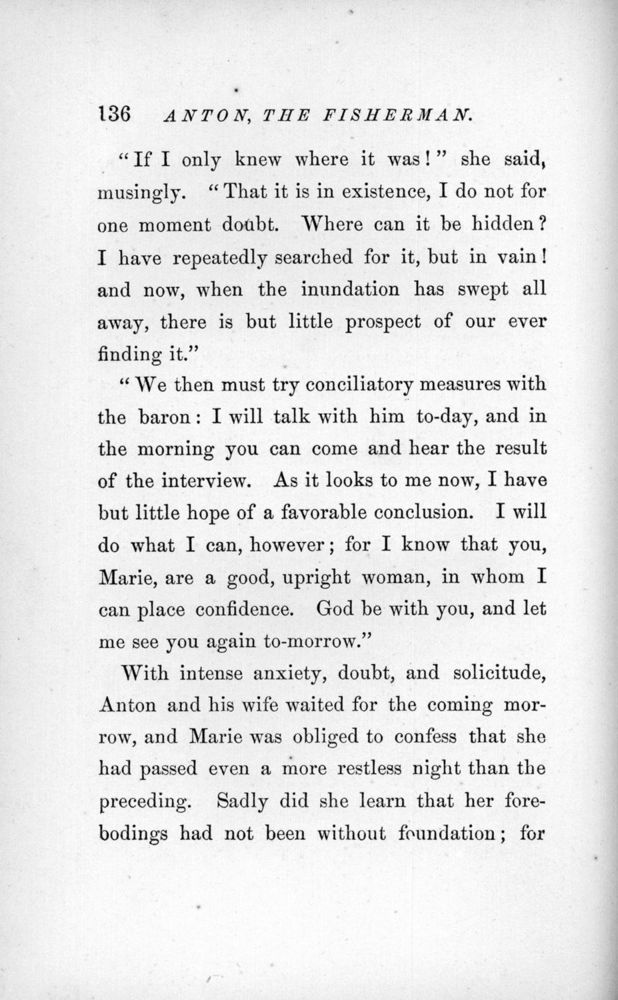 136 ANTON, THE FISHERMAN.

"If I only knew where it was!" she said, musingly. "That it is in existence, I do not for one moment doubt. Where can it be hidden? I have repeatedly searched for it, but in vain! and now, when the inundation has swept all away, there is but little prospect of our ever finding it."

"We then must try conciliatory measures with the baron: I will talk with him to-day, and in the morning you can come and hear the result of the interview. As it looks to me now, I have but little hope of a favorable conclusion. I will do what I can, however; for I know that you, Marie, are a good, upright woman, in whom I can place confidence. God be with you, and let me see you again to-morrow."

With intense anxiety, doubt, and solicitude, Anton and his wife waited for the coming morrow, and Marie was obliged to confess that she had passed even a more restless night than the preceding. Sadly did she learn that her forebodings had not been without foundation; for